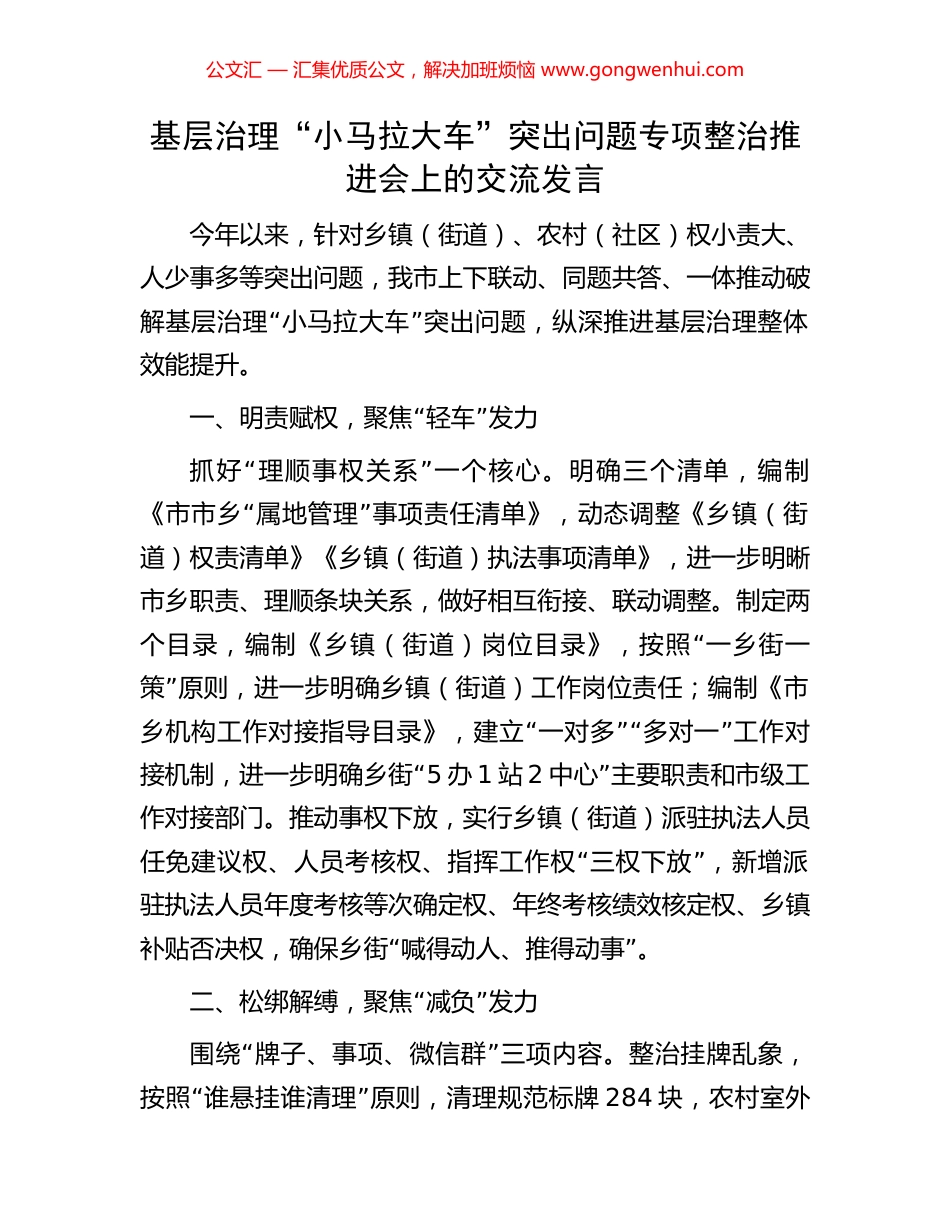 公文汇 — 汇集优质公文，解决加班烦恼 www.gongwenhui.com

基层治理“小马拉大车”突出问题专项整治推进会上的交流发言

今年以来，针对乡镇（街道）、农村（社区）权小责大、人少事多等突出问题，我市上下联动、同题共答、一体推动破解基层治理“小马拉大车”突出问题，纵深推进基层治理整体效能提升。

一、明责赋权，聚焦“轻车”发力

抓好“理顺事权关系”一个核心。明确三个清单，编制《市市乡“属地管理”事项责任清单》，动态调整《乡镇（街道）权责清单》《乡镇（街道）执法事项清单》，进一步明晰市乡职责、理顺条块关系，做好相互衔接、联动调整。制定两个目录，编制《乡镇（街道）岗位目录》，按照“一乡街一策”原则，进一步明确乡镇（街道）工作岗位责任；编制《市乡机构工作对接指导目录》，建立“一对多”“多对一”工作对接机制，进一步明确乡街“5 办 1 站 2 中心”主要职责和市级工作对接部门。推动事权下放，实行乡镇（街道）派驻执法人员任免建议权、人员考核权、指挥工作权“三权下放”，新增派驻执法人员年度考核等次确定权、年终考核绩效核定权、乡镇补贴否决权，确保乡街“喊得动人、推得动事”。

二、松绑解缚，聚焦“减负”发力

围绕“牌子、事项、微信群”三项内容。整治挂牌乱象，按照“谁悬挂谁清理”原则，清理规范标牌 284 块，农村室外